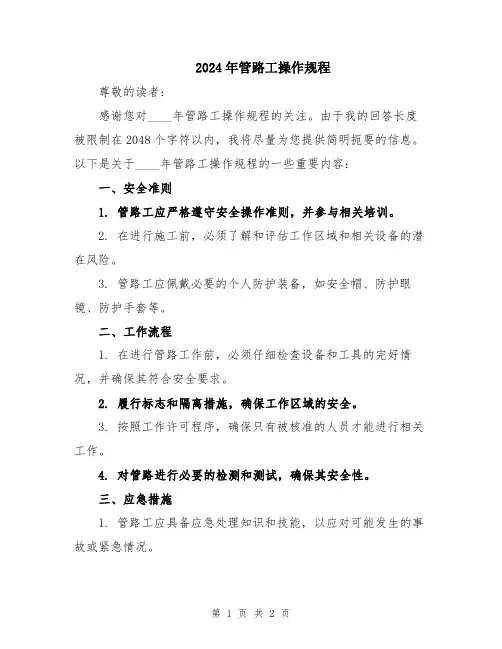 2024年管路工操作规程

尊敬的读者：

感谢您对____年管路工操作规程的关注。由于我的回答长度被限制在2048个字符以内，我将尽量为您提供简明扼要的信息。以下是关于____年管路工操作规程的一些重要内容：

一、安全准则

1. 管路工应严格遵守安全操作准则，并参与相关培训。

2. 在进行施工前，必须了解和评估工作区域和相关设备的潜在风险。

3. 管路工应佩戴必要的个人防护装备，如安全帽、防护眼镜、防护手套等。

二、工作流程

1. 在进行管路工作前，必须仔细检查设备和工具的完好情况，并确保其符合安全要求。

2. 履行标志和隔离措施，确保工作区域的安全。

3. 按照工作许可程序，确保只有被核准的人员才能进行相关工作。

4. 对管路进行必要的检测和测试，确保其安全性。

三、应急措施

1. 管路工应具备应急处理知识和技能，以应对可能发生的事故或紧急情况。

第 1 页 共 2 页